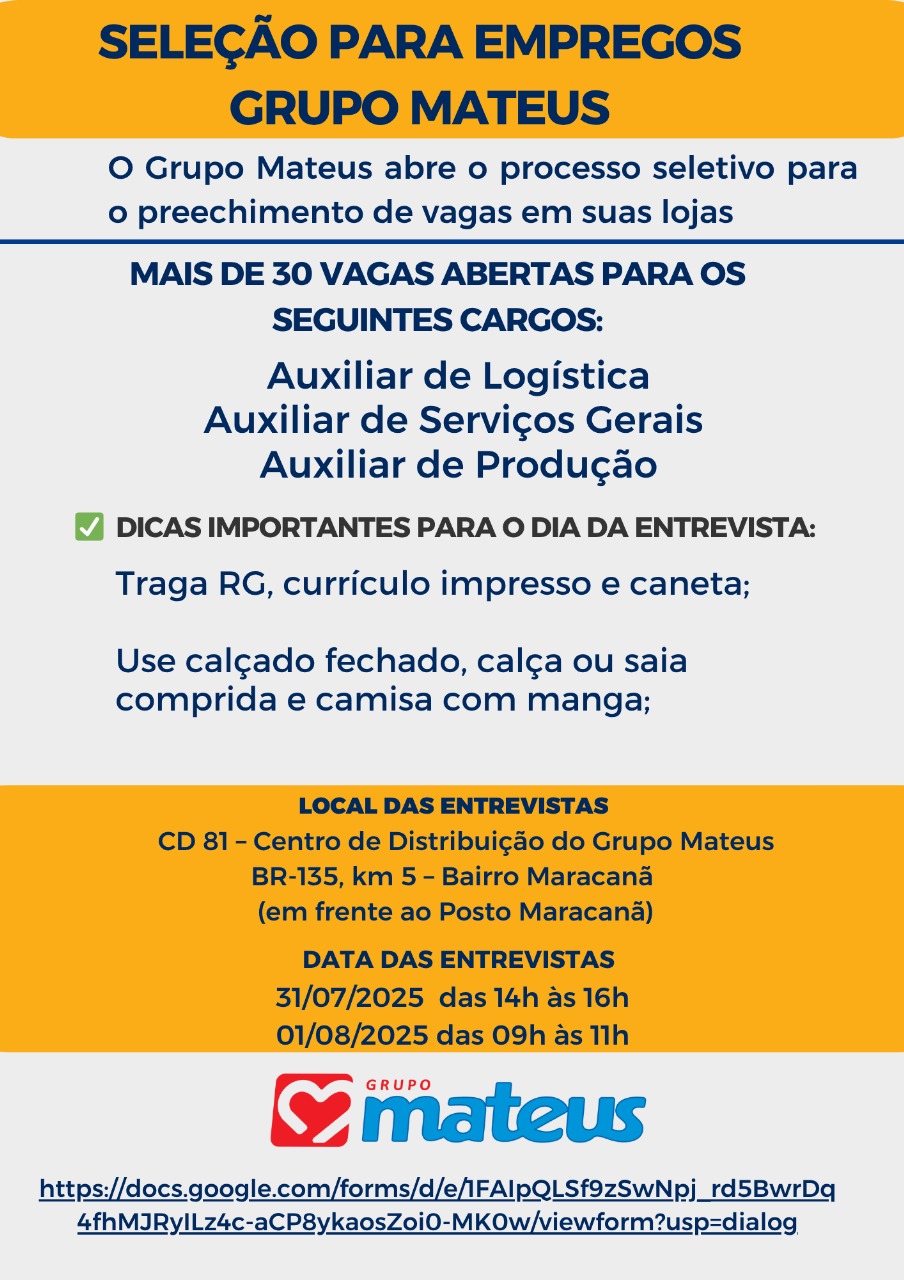 SELEÇÃO PARA EMPREGOS
GRUPO MATEUS

O Grupo Mateus abre o processo seletivo para o preechimento de vagas em suas lojas

MAIS DE 30 VAGAS ABERTAS PARA OS SEGUINTES CARGOS:

Auxiliar de Logística
Auxiliar de Serviços Gerais
Auxiliar de Produção

✅ DICAS IMPORTANTES PARA O DIA DA ENTREVISTA:

Traga RG, currículo impresso e caneta;

Use calçado fechado, calça ou saia comprida e camisa com manga;

LOCAL DAS ENTREVISTAS
CD 81 – Centro de Distribuição do Grupo Mateus
BR-135, km 5 – Bairro Maracanã
(em frente ao Posto Maracanã)

DATA DAS ENTREVISTAS
31/07/2025 das 14h às 16h
01/08/2025 das 09h às 11h

GRUPO
mateus

https://docs.google.com/forms/d/e/1FAIpQLSf9zSwNpj_rd5BwrDq4fhMJRyILz4c-aCP8ykaosZoi0-MK0w/viewform?usp=dialog